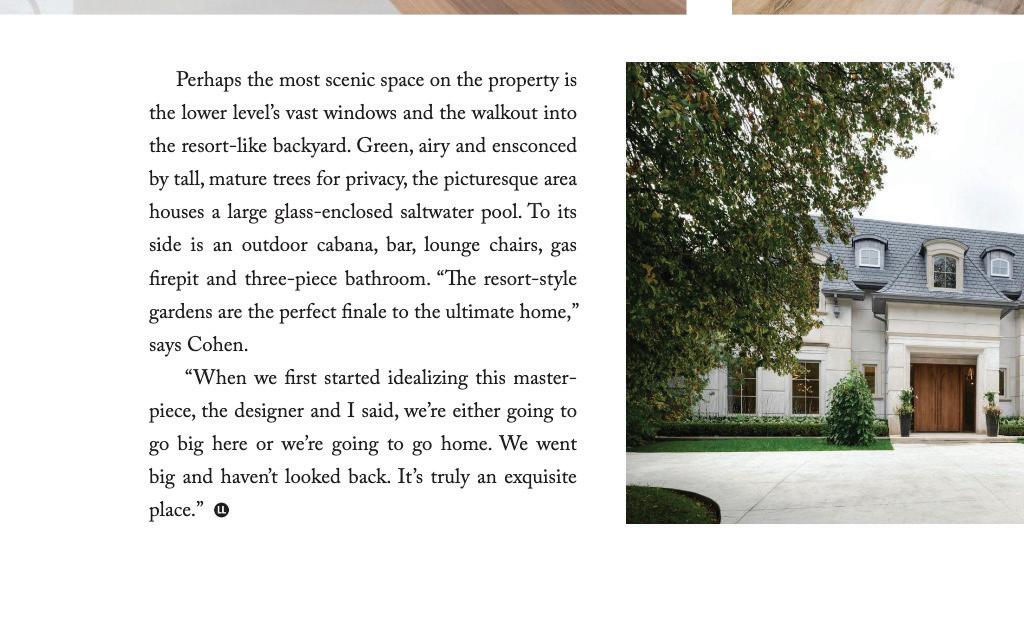 Perhaps the most scenic space on the property is the lower level's vast windows and the walkout into the resort-like backyard. Green, airy and ensconced by tall, mature trees for privacy, the picturesque area houses a large glass-enclosed saltwater pool. To its side is an outdoor cabana, bar, lounge chairs, gas firepit and three-piece bathroom. "The resort-style gardens are the perfect finale to the ultimate home," says Cohen.

"When we first started idealizing this masterpiece, the designer and I said, we're either going to go big here or we're going to go home. We went big and haven't looked back. It's truly an exquisite place."